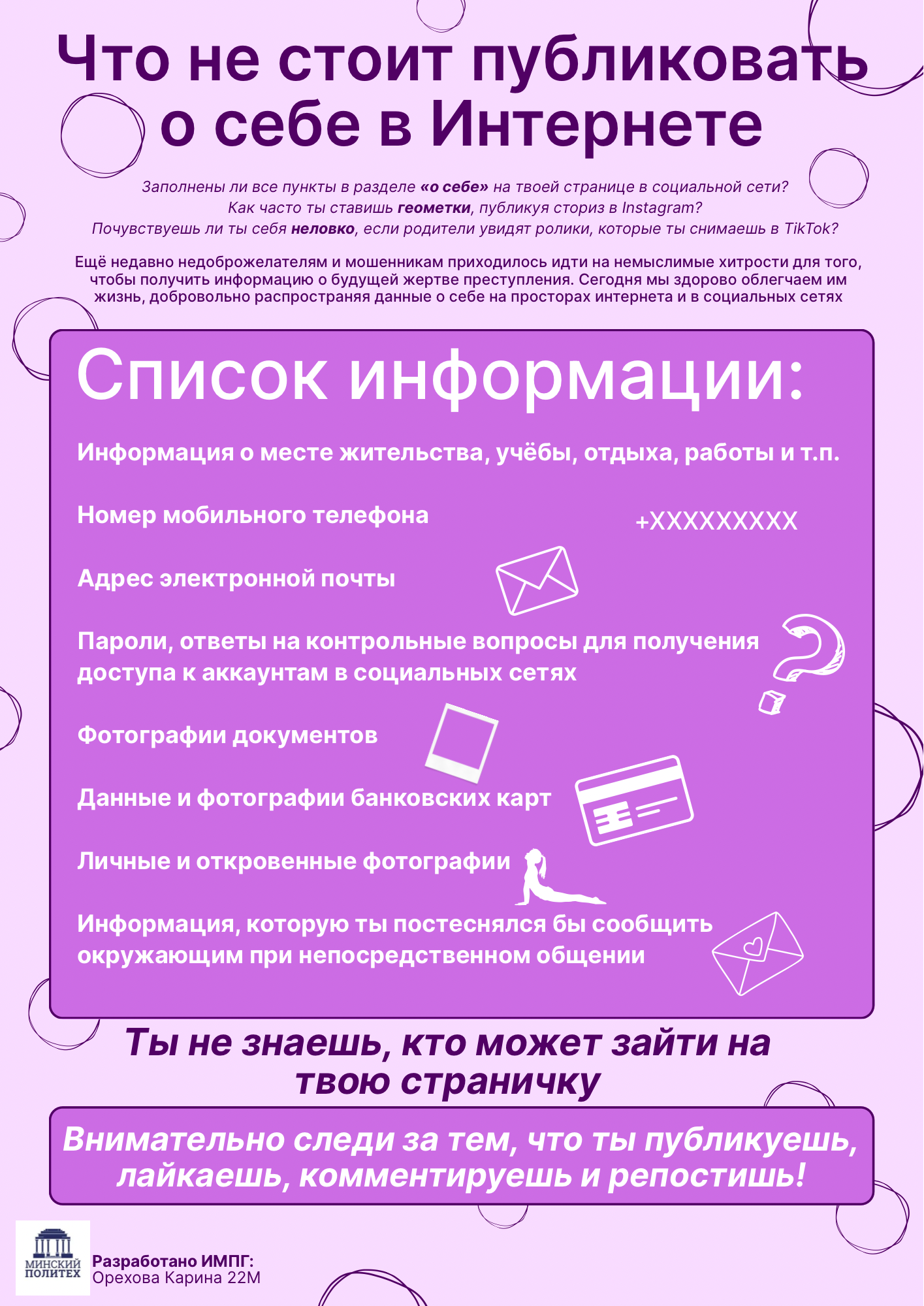 Что не стоит публиковать о себе в Интернете

Заполнены ли все пункты в разделе «о себе» на твоей странице в социальной сети?
Как часто ты ставишь геометки, публикуя сториз в Instagram?
Почувствуешь ли ты себя неловко, если родители увидят ролики, которые ты снимаешь в TikTok?

Ещё недавно недоброжелателям и мошенникам приходилось идти на немыслимые хитрости для того, чтобы получить информацию о будущей жертве преступления. Сегодня мы здорово облегчаем им жизнь, добровольно распространяя данные о себе на просторах интернета и в социальных сетях

Список информации:

Информация о месте жительства, учёбы, отдыха, работы и т.п.

Номер мобильного телефона

+XXXXXXXXX

Адрес электронной почты

Пароли, ответы на контрольные вопросы для получения доступа к аккаунтам в социальных сетях

Фотографии документов

Данные и фотографии банковских карт

Личные и откровенные фотографии

Информация, которую ты постеснялся бы сообщить окружающим при непосредственном общении

Ты не знаешь, кто может зайти на твою страничку

Внимательно следи за тем, что ты публикуешь, лайкаешь, комментируешь и репостишь!

МИНСКИЙ ПОЛИТЕХ

Разработано ИМПГ:
Орехова Карина 22М